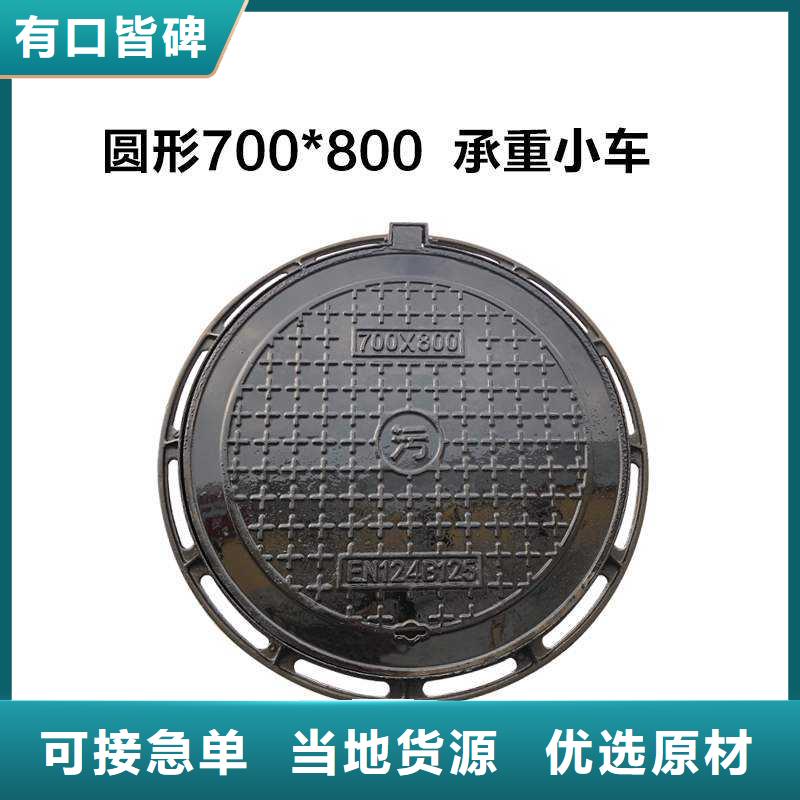 有口皆碑

圆形700*800 承重小车

700X800

污

EN124B125

可接急单 当地货源 优选原材